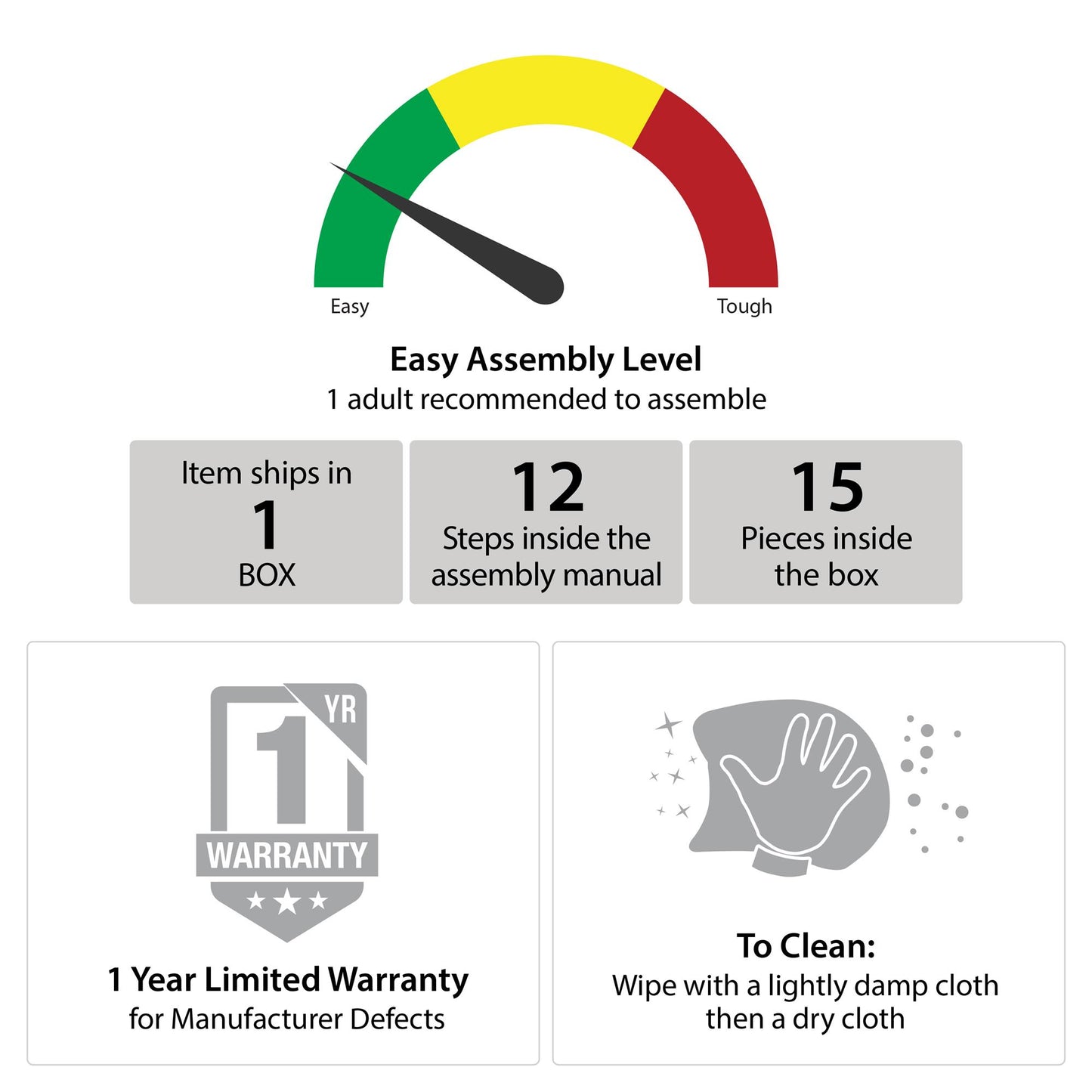 Easy
Tough

Easy Assembly Level
1 adult recommended to assemble

Item ships in
1
BOX

12
Steps inside the assembly manual

15
Pieces inside the box

1 YR
WARRANTY

1 Year Limited Warranty
for Manufacturer Defects

To Clean:
Wipe with a lightly damp cloth then a dry cloth